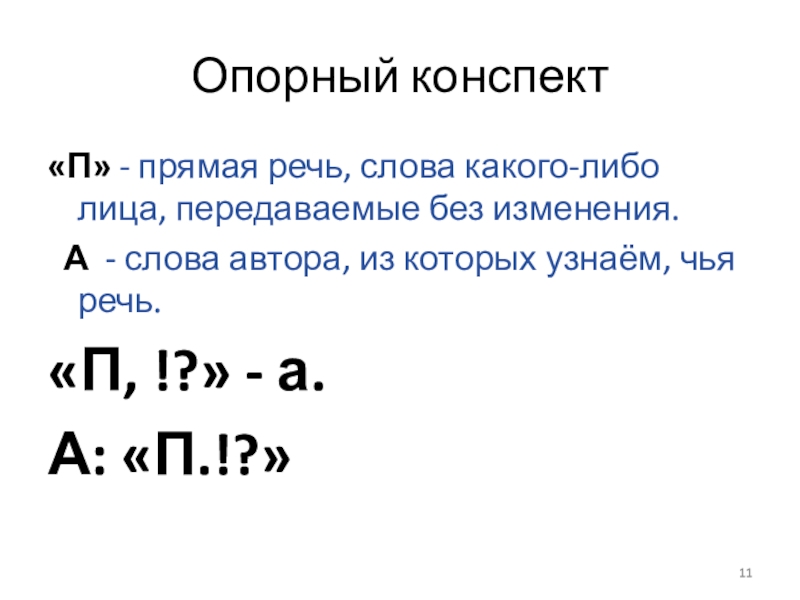 Опорный конспект

«П» - прямая речь, слова какого-либо лица, передаваемые без изменения.

А - слова автора, из которых узнаём, чья речь.

«П, !?» - а.

А: «П.!?»

11